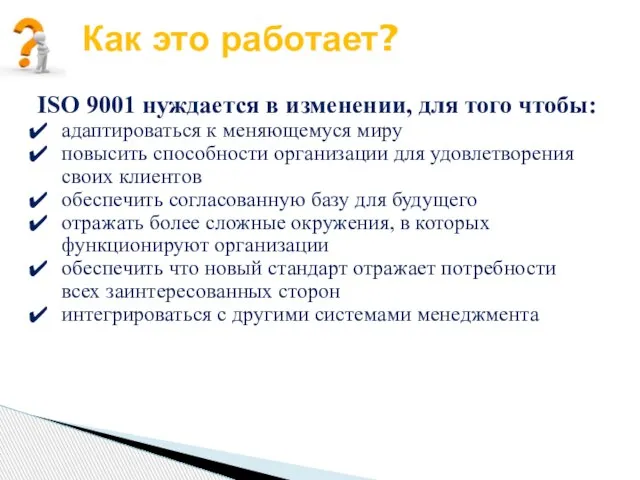 Как это работает?

ISO 9001 нуждается в изменении, для того чтобы:

✔ адаптироваться к меняющемуся миру
✔ повысить способности организации для удовлетворения своих клиентов
✔ обеспечить согласованную базу для будущего
✔ отражать более сложные окружения, в которых функционируют организации
✔ обеспечить что новый стандарт отражает потребности всех заинтересованных сторон
✔ интегрироваться с другими системами менеджмента